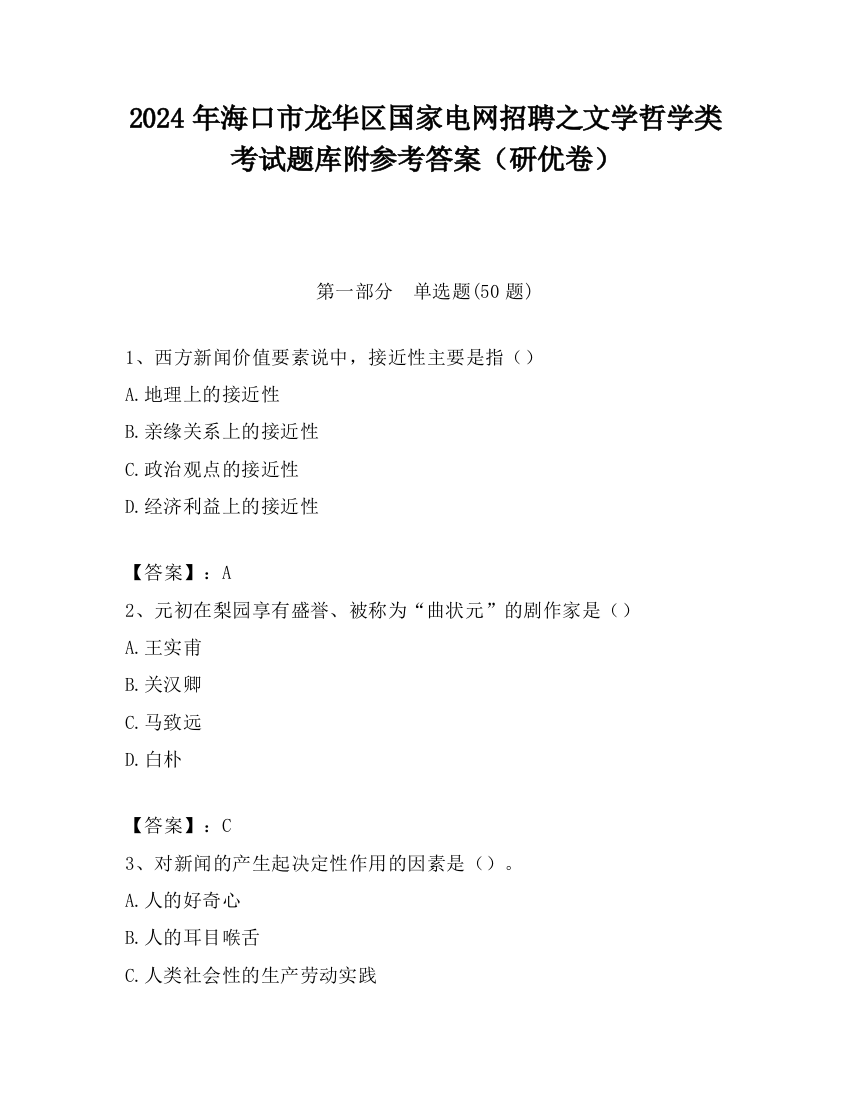 2024 年海口市龙华区国家电网招聘之文学哲学类考试题库附参考答案（研优卷）

第一部分 单选题(50 题)

1、西方新闻价值要素说中，接近性主要是指（）

A.地理上的接近性

B.亲缘关系上的接近性

C.政治观点的接近性

D.经济利益上的接近性

【答案】：A

2、元初在梨园享有盛誉、被称为“曲状元”的剧作家是（）

A.王实甫

B.关汉卿

C.马致远

D.白朴

【答案】：C

3、对新闻的产生起决定性作用的因素是（）。

A.人的好奇心

B.人的耳目喉舌

C.人类社会性的生产劳动实践